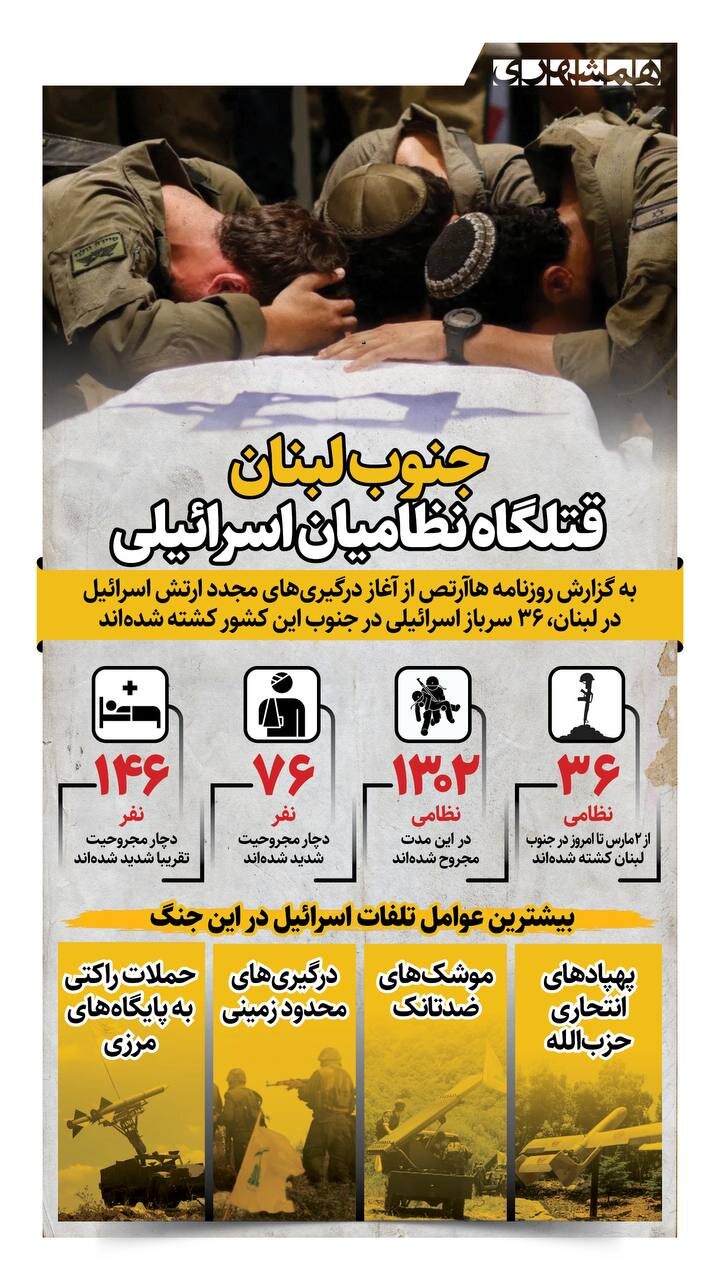 همشهری

جنوب لبنان
قتلگاه نظامیان اسرائیلی

به گزارش روزنامه هاآرتص از آغاز درگیری‌های مجدد ارتش اسرائیل در لبنان، ۳۶ سرباز اسرائیلی در جنوب این کشور کشته شده‌اند

۳۶
نظامی
از ۲ مارس تا امروز در جنوب لبنان کشته شده‌اند

۱۳۰۲
نظامی
در این مدت مجروح شده‌اند

۷۶
نفر
دچار مجروحیت شدید شده‌اند

۱۴۶
نفر
دچار مجروحیت تقریبا شدید شده‌اند

بیشترین عوامل تلفات اسرائیل در این جنگ

پهپادهای انتحاری حزب‌الله

موشک‌های ضدتانک

درگیری‌های محدود زمینی

حملات راکتی به پایگاه‌های مرزی